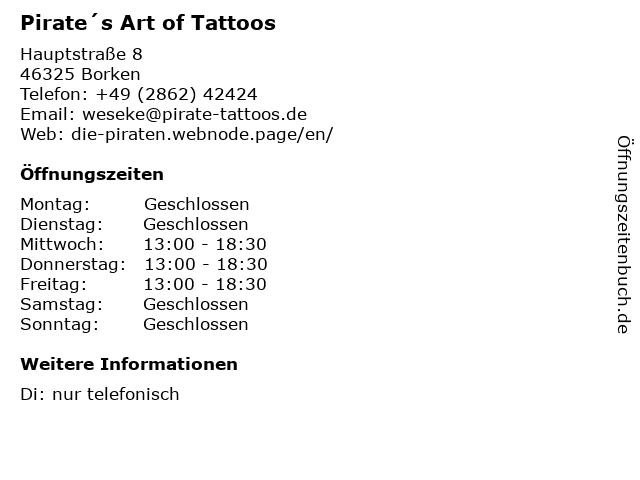 Pirate´s Art of Tattoos

Hauptstraße 8
46325 Borken
Telefon: +49 (2862) 42424
Email: weseke@pirate-tattoos.de
Web: die-piraten.webnode.page/en/

Öffnungszeiten

Montag: Geschlossen
Dienstag: Geschlossen
Mittwoch: 13:00 - 18:30
Donnerstag: 13:00 - 18:30
Freitag: 13:00 - 18:30
Samstag: Geschlossen
Sonntag: Geschlossen

Weitere Informationen

Di: nur telefonisch

Öffnungszeitenbuch.de